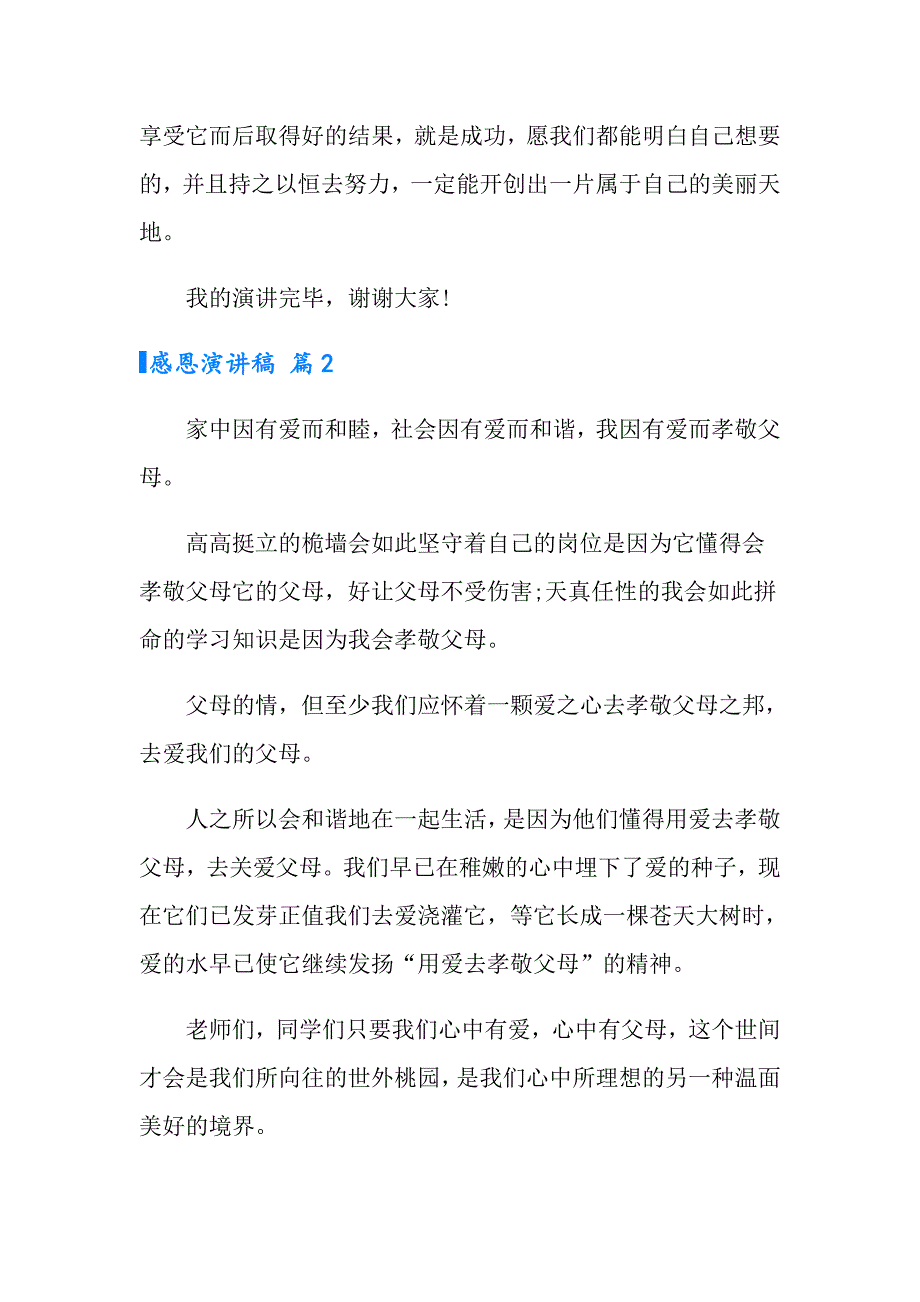 享受它而后取得好的结果，就是成功，愿我们都能明白自己想要的，并且持之以恒去努力，一定能开创出一片属于自己的美丽天地。

我的演讲完毕，谢谢大家！

感恩演讲稿 篇2

家中因有爱而和睦，社会因有爱而和谐，我因有爱而孝敬父母。

高高挺立的桅墙会如此坚守着自己的岗位是因为它懂得会孝敬父母它的父母，好让父母不受伤害;天真任性的我会如此拼命的学习知识是因为我会孝敬父母。

父母的情，但至少我们应怀着一颗爱之心去孝敬父母之邦，去爱我们的父母。

人之所以会和谐地在一起生活，是因为他们懂得用爱去孝敬父母，去关爱父母。我们早已在稚嫩的心中埋下了爱的种子，现在它们已发芽正值我们去爱浇灌它，等它长成一棵苍天大树时，爱的水早已使它继续发扬“用爱去孝敬父母”的精神。

老师们，同学们只要我们心中有爱，心中有父母，这个世间才会是我们所向往的世外桃园，是我们心中所理想的另一种温面美好的境界。